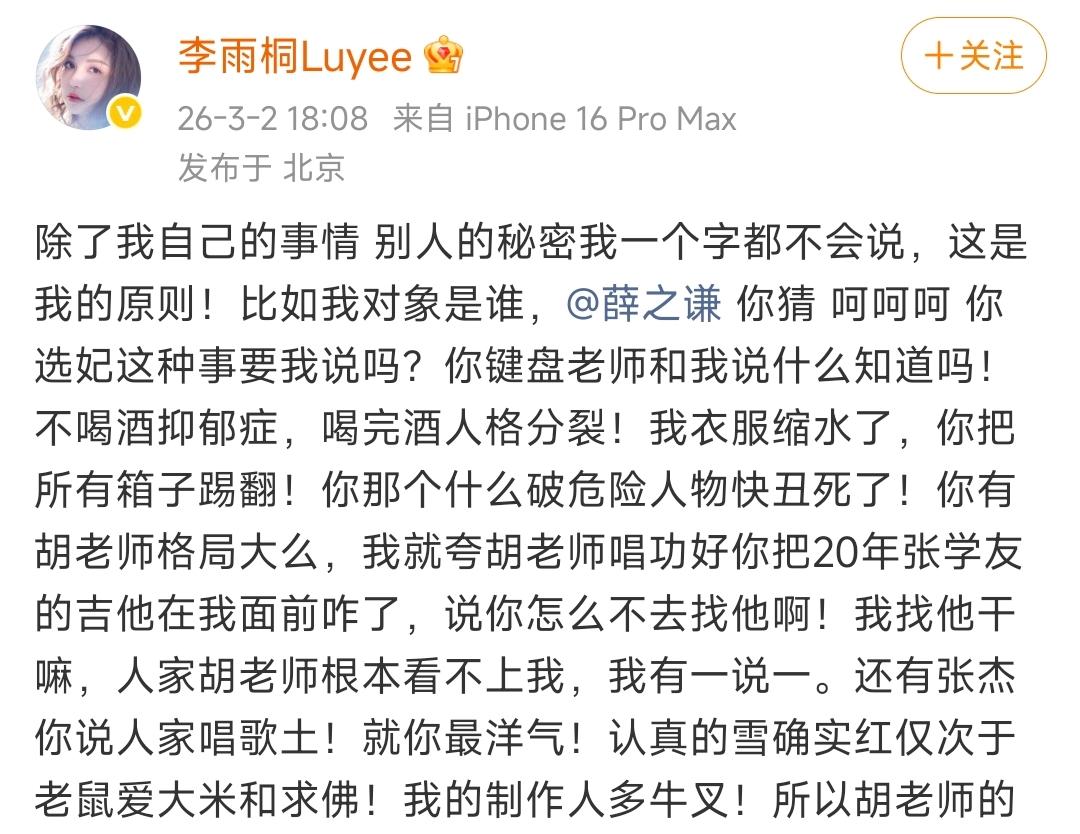 李雨桐Luyee

+关注

26-3-2 18:08 来自 iPhone 16 Pro Max
发布于 北京

除了我自己的事情 别人的秘密我一个字都不会说，这是我的原则！比如我对象是谁，@薛之谦 你猜 呵呵呵 你选妃这种事要我说吗？你键盘老师和我说什么知道吗！不喝酒抑郁症，喝完酒人格分裂！我衣服缩水了，你把所有箱子踢翻！你那个什么破危险人物快丑死了！你有胡老师格局大么，我就夸胡老师唱功好你把20年张学友的吉他在我面前咋了，说你怎么不去找他啊！我找他干嘛，人家胡老师根本看不上我，我有一说一。还有张杰你说人家唱歌土！就你最洋气！认真的雪确实红仅次于老鼠爱大米和求佛！我的制作人多牛叉！所以胡老师的